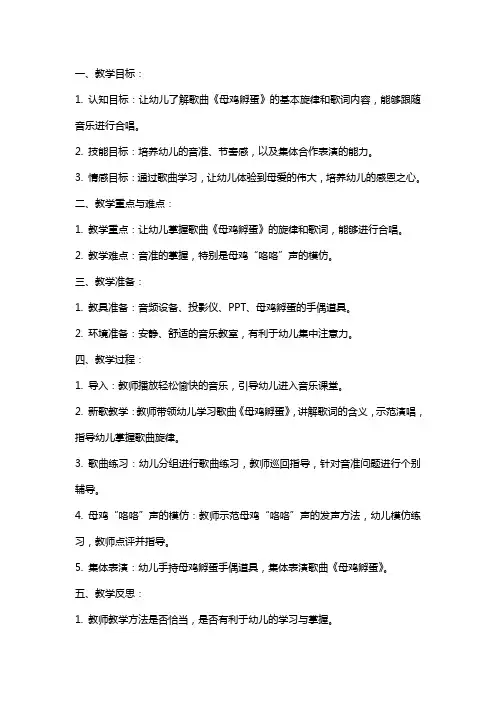 一、教学目标：

1. 认知目标：让幼儿了解歌曲《母鸡孵蛋》的基本旋律和歌词内容，能够跟随音乐进行合唱。

2. 技能目标：培养幼儿的音准、节奏感，以及集体合作表演的能力。

3. 情感目标：通过歌曲学习，让幼儿体验到母爱的伟大，培养幼儿的感恩之心。

二、教学重点与难点：

1. 教学重点：让幼儿掌握歌曲《母鸡孵蛋》的旋律和歌词，能够进行合唱。

2. 教学难点：音准的掌握，特别是母鸡“咯咯”声的模仿。

三、教学准备：

1. 教具准备：音频设备、投影仪、PPT、母鸡孵蛋的手偶道具。

2. 环境准备：安静、舒适的音乐教室，有利于幼儿集中注意力。

四、教学过程：

1. 导入：教师播放轻松愉快的音乐，引导幼儿进入音乐课堂。

2. 新歌教学：教师带领幼儿学习歌曲《母鸡孵蛋》，讲解歌词的含义，示范演唱，指导幼儿掌握歌曲旋律。

3. 歌曲练习：幼儿分组进行歌曲练习，教师巡回指导，针对音准问题进行个别辅导。

4. 母鸡“咯咯”声的模仿：教师示范母鸡“咯咯”声的发声方法，幼儿模仿练习，教师点评并指导。

5. 集体表演：幼儿手持母鸡孵蛋手偶道具，集体表演歌曲《母鸡孵蛋》。

五、教学反思：

1. 教师教学方法是否恰当，是否有利于幼儿的学习与掌握。